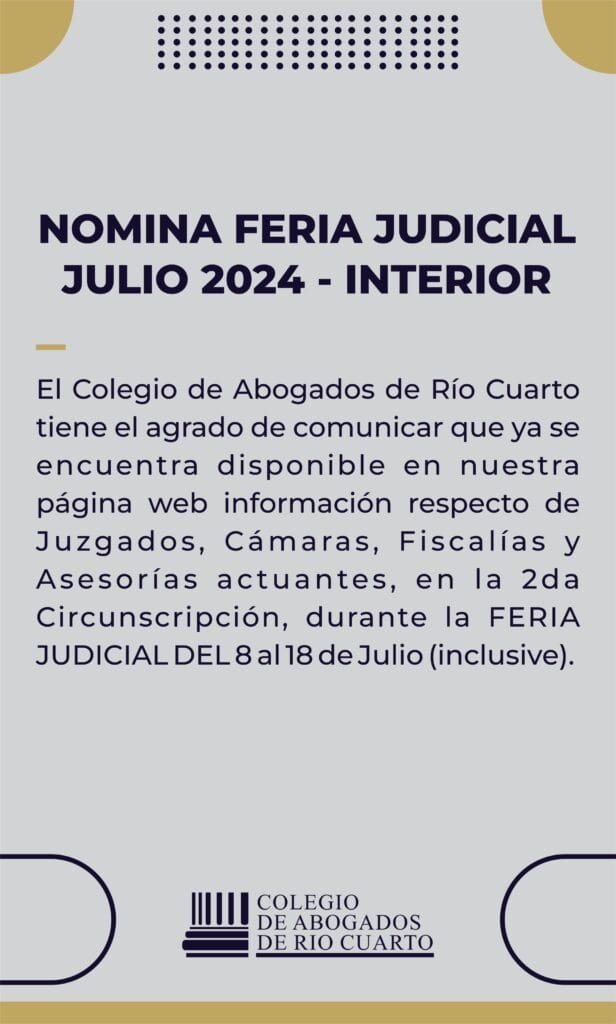 NOMINA FERIA JUDICIAL JULIO 2024 - INTERIOR

El Colegio de Abogados de Río Cuarto tiene el agrado de comunicar que ya se encuentra disponible en nuestra página web información respecto de Juzgados, Cámaras, Fiscalías y Asesorías actuantes, en la 2da Circunscripción, durante la FERIA JUDICIAL DEL 8 al 18 de Julio (inclusive).

COLEGIO
DE ABOGADOS
DE RIO CUARTO